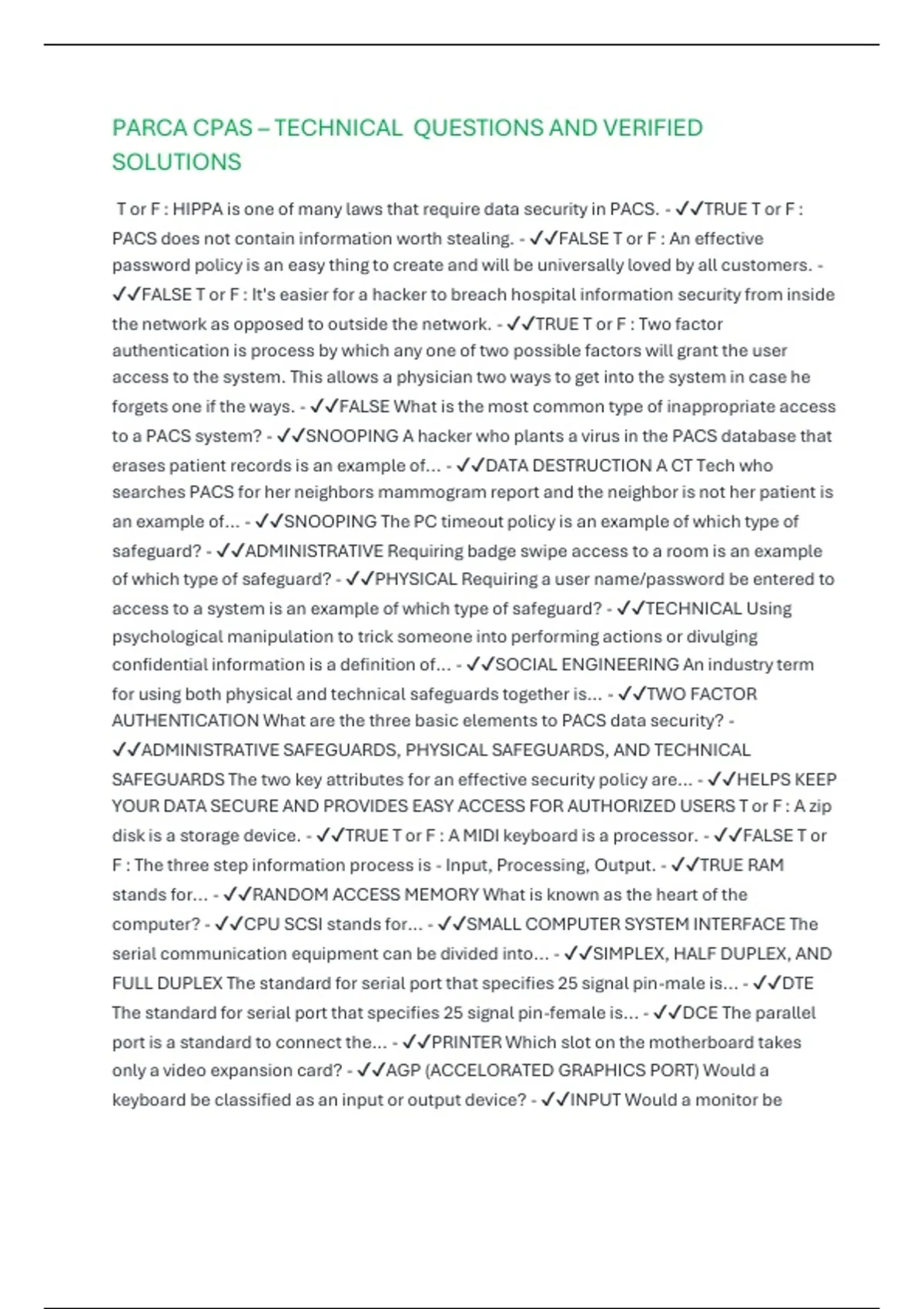 PARCA CPAS – TECHNICAL QUESTIONS AND VERIFIED SOLUTIONS

T or F : HIPPA is one of many laws that require data security in PACS. - ✓✓TRUE T or F : PACS does not contain information worth stealing. - ✓✓FALSE T or F : An effective password policy is an easy thing to create and will be universally loved by all customers. - ✓✓FALSE T or F : It's easier for a hacker to breach hospital information security from inside the network as opposed to outside the network. - ✓✓TRUE T or F : Two factor authentication is process by which any one of two possible factors will grant the user access to the system. This allows a physician two ways to get into the system in case he forgets one if the ways. - ✓✓FALSE What is the most common type of inappropriate access to a PACS system? - ✓✓SNOOPING A hacker who plants a virus in the PACS database that erases patient records is an example of... - ✓✓DATA DESTRUCTION A CT Tech who searches PACS for her neighbors mammogram report and the neighbor is not her patient is an example of... - ✓✓SNOOPING The PC timeout policy is an example of which type of safeguard? - ✓✓ADMINISTRATIVE Requiring badge swipe access to a room is an example of which type of safeguard? - ✓✓PHYSICAL Requiring a user name/password be entered to access to a system is an example of which type of safeguard? - ✓✓TECHNICAL Using psychological manipulation to trick someone into performing actions or divulging confidential information is a definition of... - ✓✓SOCIAL ENGINEERING An industry term for using both physical and technical safeguards together is... - ✓✓TWO FACTOR AUTHENTICATION What are the three basic elements to PACS data security? - ✓✓ADMINISTRATIVE SAFEGUARDS, PHYSICAL SAFEGUARDS, AND TECHNICAL SAFEGUARDS The two key attributes for an effective security policy are... - ✓✓HELPS KEEP YOUR DATA SECURE AND PROVIDES EASY ACCESS FOR AUTHORIZED USERS T or F : A zip disk is a storage device. - ✓✓TRUE T or F : A MIDI keyboard is a processor. - ✓✓FALSE T or F : The three step information process is - Input, Processing, Output. - ✓✓TRUE RAM stands for... - ✓✓RANDOM ACCESS MEMORY What is known as the heart of the computer? - ✓✓CPU SCSI stands for... - ✓✓SMALL COMPUTER SYSTEM INTERFACE The serial communication equipment can be divided into... - ✓✓SIMPLEX, HALF DUPLEX, AND FULL DUPLEX The standard for serial port that specifies 25 signal pin-male is... - ✓✓DTE The standard for serial port that specifies 25 signal pin-female is... - ✓✓DCE The parallel port is a standard to connect the... - ✓✓PRINTER Which slot on the motherboard takes only a video expansion card? - ✓✓AGP (ACCELORATED GRAPHICS PORT) Would a keyboard be classified as an input or output device? - ✓✓INPUT Would a monitor be